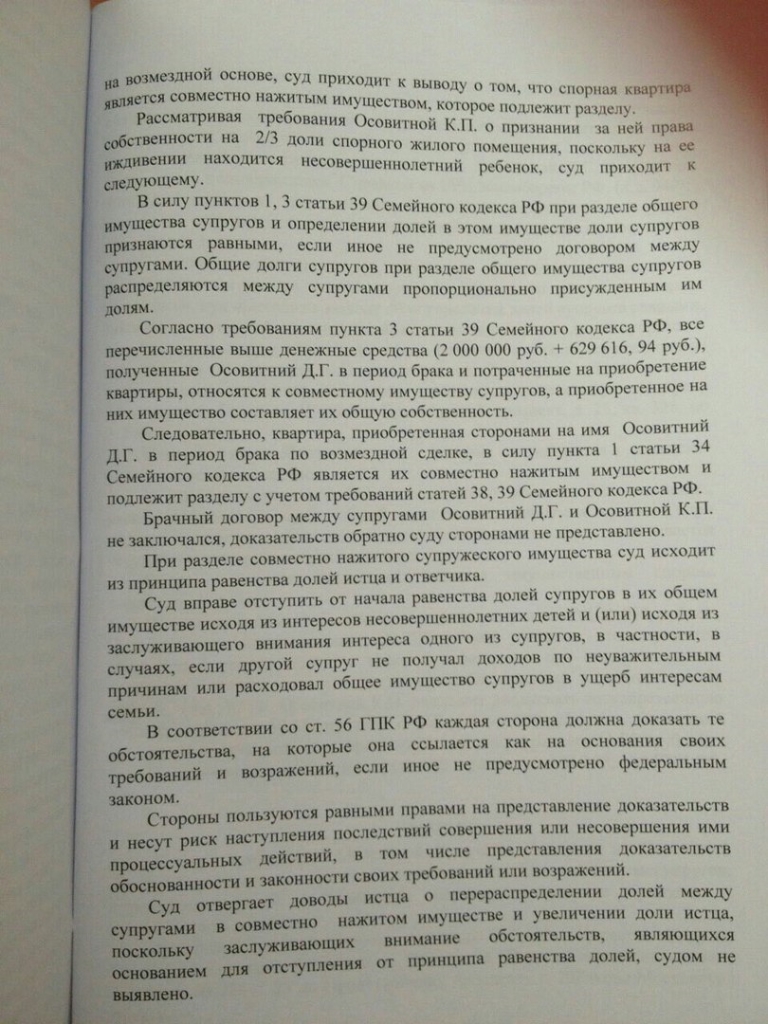 на возмездной основе, суд приходит к выводу о том, что спорная квартира является совместно нажитым имуществом, которое подлежит разделу.

Рассматривая требования Осовитной К.П. о признании за ней права собственности на 2/3 доли спорного жилого помещения, поскольку на ее иждивении находится несовершеннолетний ребенок, суд приходит к следующему.

В силу пунктов 1, 3 статьи 39 Семейного кодекса РФ при разделе общего имущества супругов и определении долей в этом имуществе доли супругов признаются равными, если иное не предусмотрено договором между супругами. Общие долги супругов при разделе общего имущества супругов распределяются между супругами пропорционально присужденным им долям.

Согласно требованиям пункта 3 статьи 39 Семейного кодекса РФ, все перечисленные выше денежные средства (2 000 000 руб. + 629 616, 94 руб.), полученные Осовитний Д.Г. в период брака и потраченные на приобретение квартиры, относятся к совместному имуществу супругов, а приобретенное на них имущество составляет их общую собственность.

Следовательно, квартира, приобретенная сторонами на имя Осовитний Д.Г. в период брака по возмездной сделке, в силу пункта 1 статьи 34 Семейного кодекса РФ является их совместно нажитым имуществом и подлежит разделу с учетом требований статей 38, 39 Семейного кодекса РФ.

Брачный договор между супругами Осовитний Д.Г. и Осовитной К.П. не заключался, доказательств обратно суду сторонами не представлено.

При разделе совместно нажитого супружеского имущества суд исходит из принципа равенства долей истца и ответчика.

Суд вправе отступить от начала равенства долей супругов в их общем имуществе исходя из интересов несовершеннолетних детей и (или) исходя из заслуживающего внимания интереса одного из супругов, в частности, в случаях, если другой супруг не получал доходов по неуважительным причинам или расходовал общее имущество супругов в ущерб интересам семьи.

В соответствии со ст. 56 ГПК РФ каждая сторона должна доказать те обстоятельства, на которые она ссылается как на основания своих требований и возражений, если иное не предусмотрено федеральным законом.

Стороны пользуются равными правами на представление доказательств и несут риск наступления последствий совершения или несовершения ими процессуальных действий, в том числе представления доказательств обоснованности и законности своих требований или возражений.

Суд отвергает доводы истца о перераспределении долей между супругами в совместно нажитом имуществе и увеличении доли истца, поскольку заслуживающих внимание обстоятельств, являющихся основанием для отступления от принципа равенства долей, судом не выявлено.